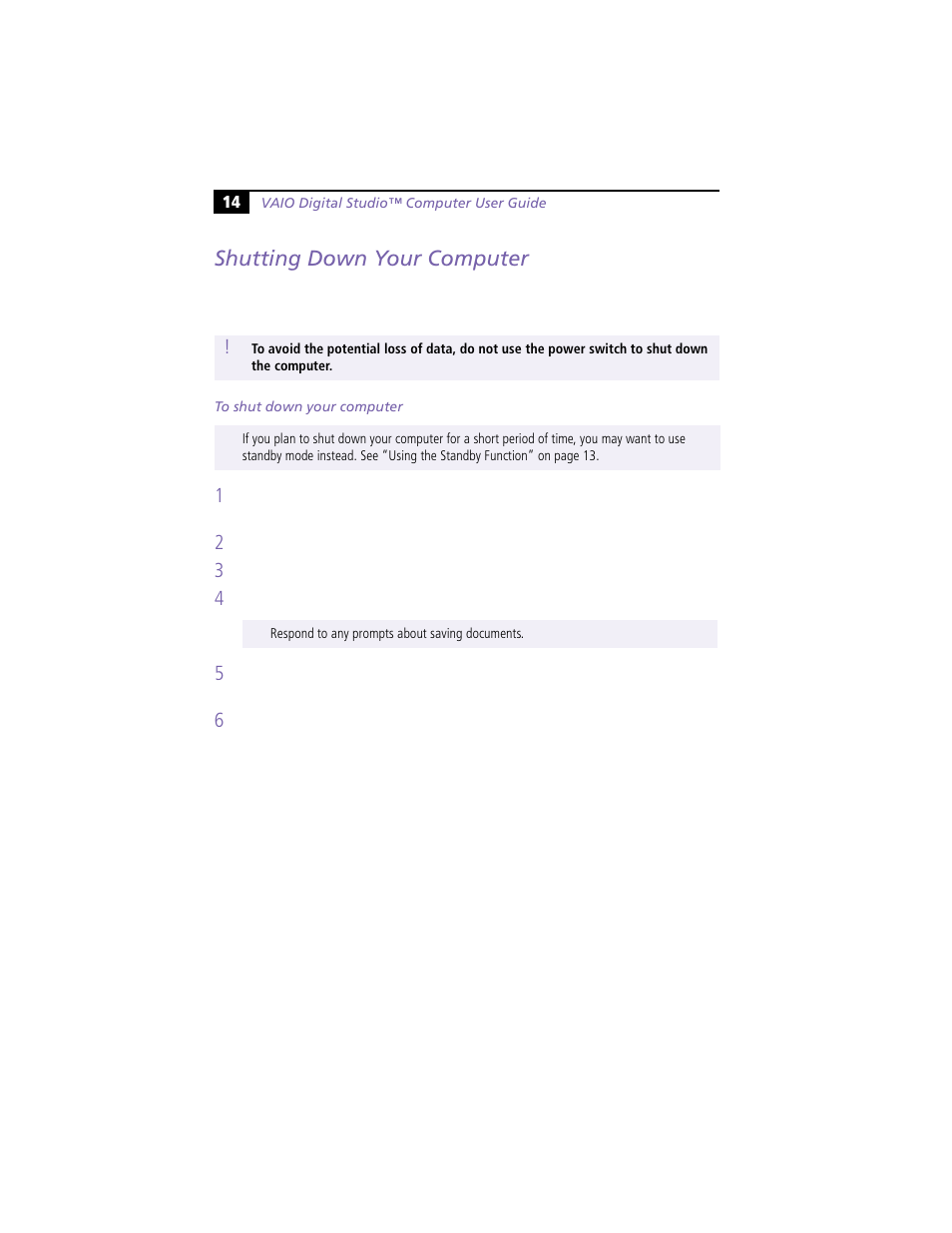 14 VAIO Digital Studio™ Computer User Guide

Shutting Down Your Computer

! To avoid the potential loss of data, do not use the power switch to shut down the computer.

To shut down your computer

If you plan to shut down your computer for a short period of time, you may want to use standby mode instead. See "Using the Standby Function" on page 13.

1

2

3

4

Respond to any prompts about saving documents.

5

6